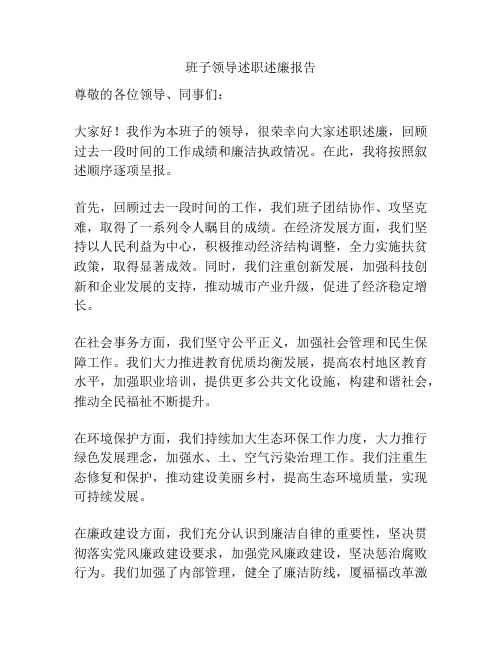 班子领导述职述廉报告

尊敬的各位领导、同事们：

大家好！我作为本班子的领导，很荣幸向大家述职述廉，回顾过去一段时间的工作成绩和廉洁执政情况。在此，我将按照叙述顺序逐项呈报。

首先，回顾过去一段时间的工作，我们班子团结协作、攻坚克难，取得了一系列令人瞩目的成绩。在经济发展方面，我们坚持以人民利益为中心，积极推动经济结构调整，全力实施扶贫政策，取得显著成效。同时，我们注重创新发展，加强科技创新和企业发展的支持，推动城市产业升级，促进了经济稳定增长。

在社会事务方面，我们坚守公平正义，加强社会管理和民生保障工作。我们大力推进教育优质均衡发展，提高农村地区教育水平，加强职业培训，提供更多公共文化设施，构建和谐社会，推动全民福祉不断提升。

在环境保护方面，我们持续加大生态环保工作力度，大力推行绿色发展理念，加强水、土、空气污染治理工作。我们注重生态修复和保护，推动建设美丽乡村，提高生态环境质量，实现可持续发展。

在廉政建设方面，我们充分认识到廉洁自律的重要性，坚决贯彻落实党风廉政建设要求，加强党风廉政建设，坚决惩治腐败行为。我们加强了内部管理，健全了廉洁防线，厦福福改革激